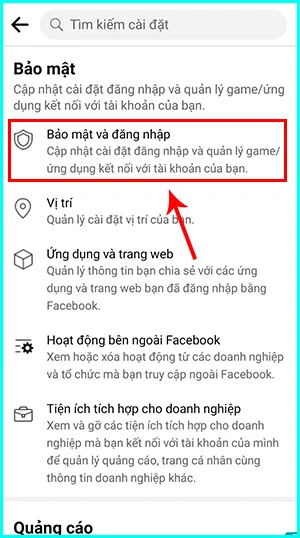 Tìm kiếm cài đặt

Bảo mật

Cập nhật cài đặt đăng nhập và quản lý game/ứng dụng kết nối với tài khoản của bạn.

Bảo mật và đăng nhập

Cập nhật cài đặt đăng nhập và quản lý game/ứng dụng kết nối với tài khoản của bạn.

Vị trí

Quản lý cài đặt vị trí của bạn.

Ứng dụng và trang web

Quản lý thông tin bạn chia sẻ với các ứng dụng và trang web bạn đã đăng nhập bằng Facebook.

Hoạt động bên ngoài Facebook

Xem hoặc xóa hoạt động từ các doanh nghiệp và tổ chức mà bạn truy cập ngoài Facebook.

Tiện ích tích hợp cho doanh nghiệp

Xem và gỡ các tiện ích tích hợp cho doanh nghiệp mà bạn kết nối với tài khoản của mình để quản lý quảng cáo, trang cá nhân cùng thông tin doanh nghiệp khác.

Quảng cáo